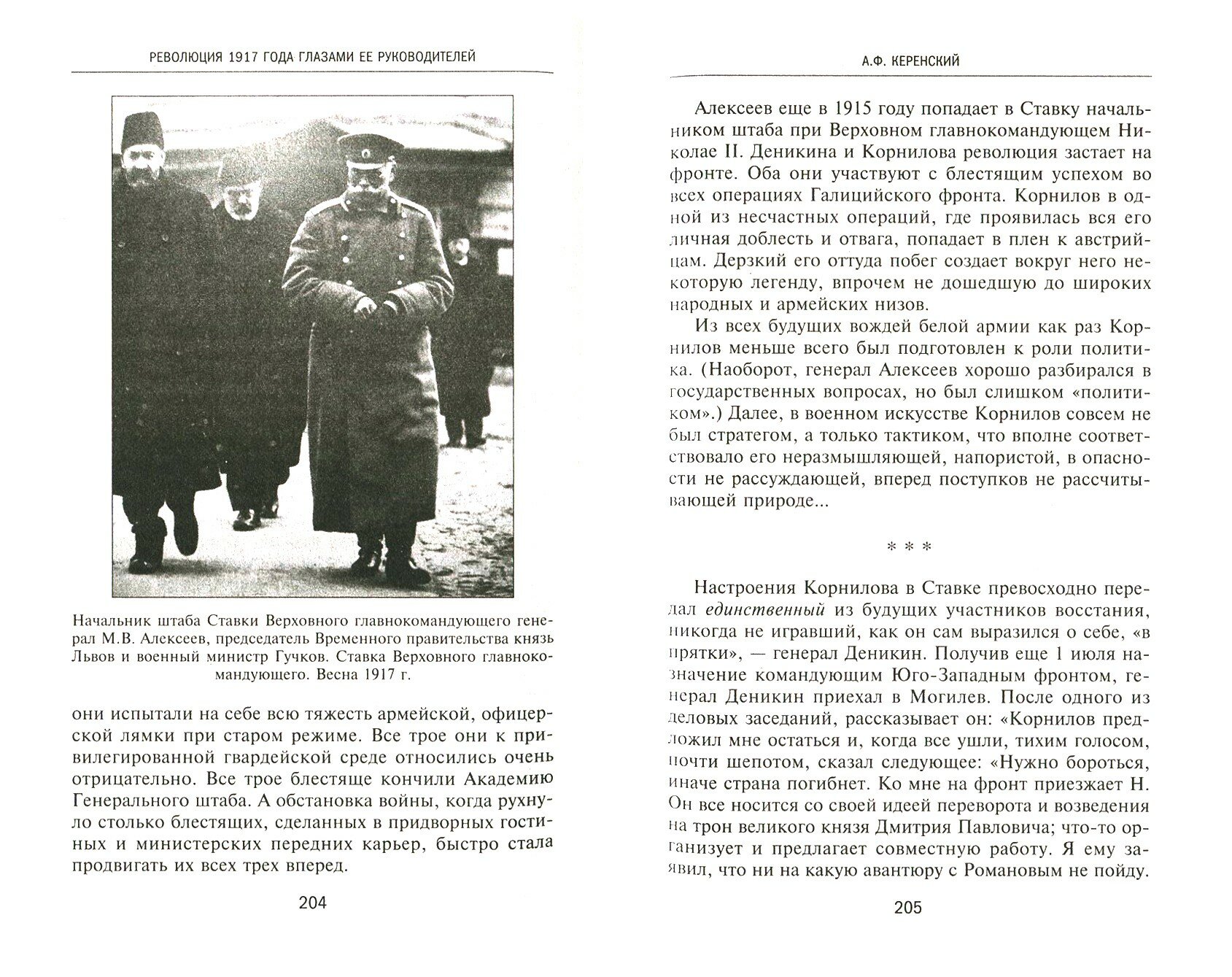 РЕВОЛЮЦИЯ 1917 ГОДА ГЛАЗАМИ ЕЕ РУКОВОДИТЕЛЕЙ

Начальник штаба Ставки Верховного главнокомандующего генерал М.В. Алексеев, председатель Временного правительства князь Львов и военный министр Гучков. Ставка Верховного главнокомандующего. Весна 1917 г.

они испытали на себе всю тяжесть армейской, офицерской лямки при старом режиме. Все трое они к привилегированной гвардейской среде относились очень отрицательно. Все трое блестяще кончили Академию Генерального штаба. А обстановка войны, когда рухнуло столько блестящих, сделанных в придворных гостиных и министерских передних карьер, быстро стала продвигать их всех трех вперед.

204

А.Ф. КЕРЕНСКИЙ

Алексеев еще в 1915 году попадает в Ставку начальником штаба при Верховном главнокомандующем Николае II. Деникина и Корнилова революция застает на фронте. Оба они участвуют с блестящим успехом во всех операциях Галицийского фронта. Корнилов в одной из несчастных операций, где проявилась вся его личная доблесть и отвага, попадает в плен к австрийцам. Дерзкий его оттуда побег создает вокруг него некоторую легенду, впрочем не дошедшую до широких народных и армейских низов.

Из всех будущих вождей белой армии как раз Корнилов меньше всего был подготовлен к роли политика. (Наоборот, генерал Алексеев хорошо разбирался в государственных вопросах, но был слишком «политиком».) Далее, в военном искусстве Корнилов совсем не был стратегом, а только тактиком, что вполне соответствовало его неразмышляющей, напористой, в опасности не рассуждающей, вперед поступков не рассчитывающей природе...

* * *

Настроения Корнилова в Ставке превосходно передал единственный из будущих участников восстания, никогда не игравший, как он сам выразился о себе, «в прятки», — генерал Деникин. Получив еще 1 июля назначение командующим Юго-Западным фронтом, генерал Деникин приехал в Могилев. После одного из деловых заседаний, рассказывает он: «Корнилов предложил мне остаться и, когда все ушли, тихим голосом, почти шепотом, сказал следующее: «Нужно бороться, иначе страна погибнет. Ко мне на фронт приезжает Н. Он все носится со своей идеей переворота и возведения на трон великого князя Дмитрия Павловича; что-то организует и предлагает совместную работу. Я ему заявил, что ни на какую авантюру с Романовым не пойду.

205